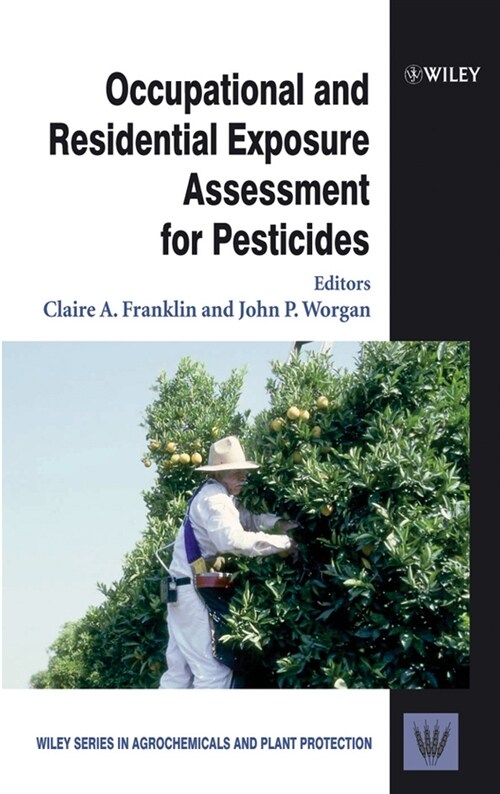 WILEY

Occupational and Residential Exposure Assessment for Pesticides

Editors
Claire A. Franklin and John P. Worgan

WILEY SERIES IN AGROCHEMICALS AND PLANT PROTECTION